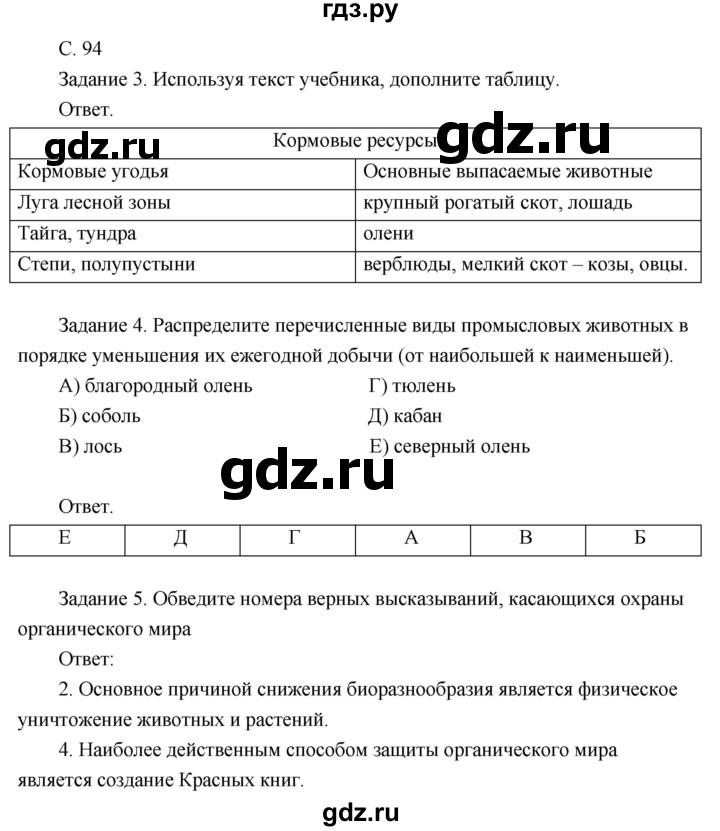 гдз.ру

С. 94

Задание 3. Используя текст учебника, дополните таблицу.

Ответ.

gdz.ru gdz.ru

| Кормовые ресурсы | |
|---|---|
| Кормовые угодья | Основные выпасаемые животные |
| Луга лесной зоны | крупный рогатый скот, лошадь |
| Тайга, тундра | олени |
| Степи, полупустыни | верблюды, мелкий скот – козы, овцы. |

Задание 4. Распределите перечисленные виды промысловых животных в порядке уменьшения их ежегодной добычи (от наибольшей к наименьшей).

А) благородный олень
Б) соболь
В) лось
Г) тюлень
Д) кабан
Е) северный олень

gdz.ru

Ответ.

| Е | Д | Г | А | В | Б |
|---|---|---|---|---|---|

Задание 5. Обведите номера верных высказываний, касающихся охраны органического мира

Ответ:

2. Основное причиной снижения биоразнообразия является физическое уничтожение животных и растений.

4. Наиболее действенным способом защиты органического мира является создание Красных книг.

gdz.ru